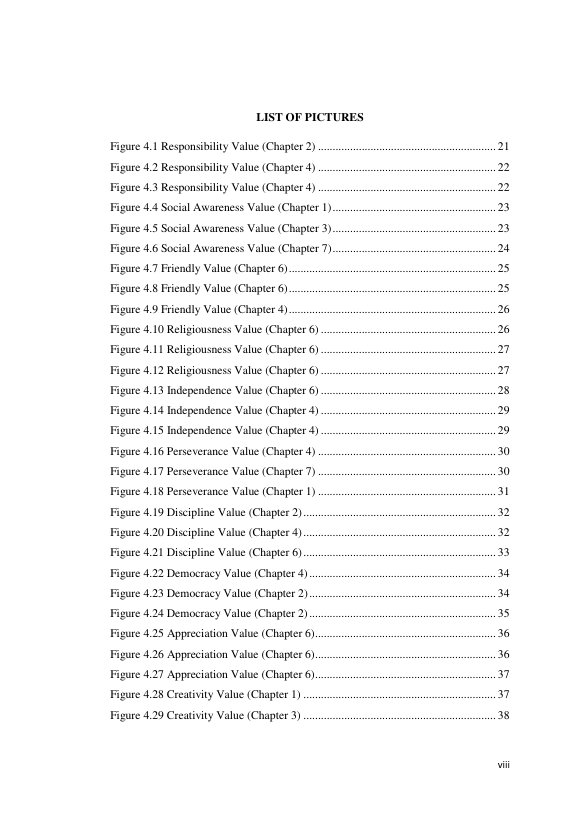 LIST OF PICTURES

Figure 4.1 Responsibility Value (Chapter 2) 21

Figure 4.2 Responsibility Value (Chapter 4) 22

Figure 4.3 Responsibility Value (Chapter 4) 22

Figure 4.4 Social Awareness Value (Chapter 1) 23

Figure 4.5 Social Awareness Value (Chapter 3) 23

Figure 4.6 Social Awareness Value (Chapter 7) 24

Figure 4.7 Friendly Value (Chapter 6) 25

Figure 4.8 Friendly Value (Chapter 6) 25

Figure 4.9 Friendly Value (Chapter 4) 26

Figure 4.10 Religiousness Value (Chapter 6) 26

Figure 4.11 Religiousness Value (Chapter 6) 27

Figure 4.12 Religiousness Value (Chapter 6) 27

Figure 4.13 Independence Value (Chapter 6) 28

Figure 4.14 Independence Value (Chapter 4) 29

Figure 4.15 Independence Value (Chapter 4) 29

Figure 4.16 Perseverance Value (Chapter 4) 30

Figure 4.17 Perseverance Value (Chapter 7) 30

Figure 4.18 Perseverance Value (Chapter 1) 31

Figure 4.19 Discipline Value (Chapter 2) 32

Figure 4.20 Discipline Value (Chapter 4) 32

Figure 4.21 Discipline Value (Chapter 6) 33

Figure 4.22 Democracy Value (Chapter 4) 34

Figure 4.23 Democracy Value (Chapter 2) 34

Figure 4.24 Democracy Value (Chapter 2) 35

Figure 4.25 Appreciation Value (Chapter 6) 36

Figure 4.26 Appreciation Value (Chapter 6) 36

Figure 4.27 Appreciation Value (Chapter 6) 37

Figure 4.28 Creativity Value (Chapter 1) 37

Figure 4.29 Creativity Value (Chapter 3) 38

viii